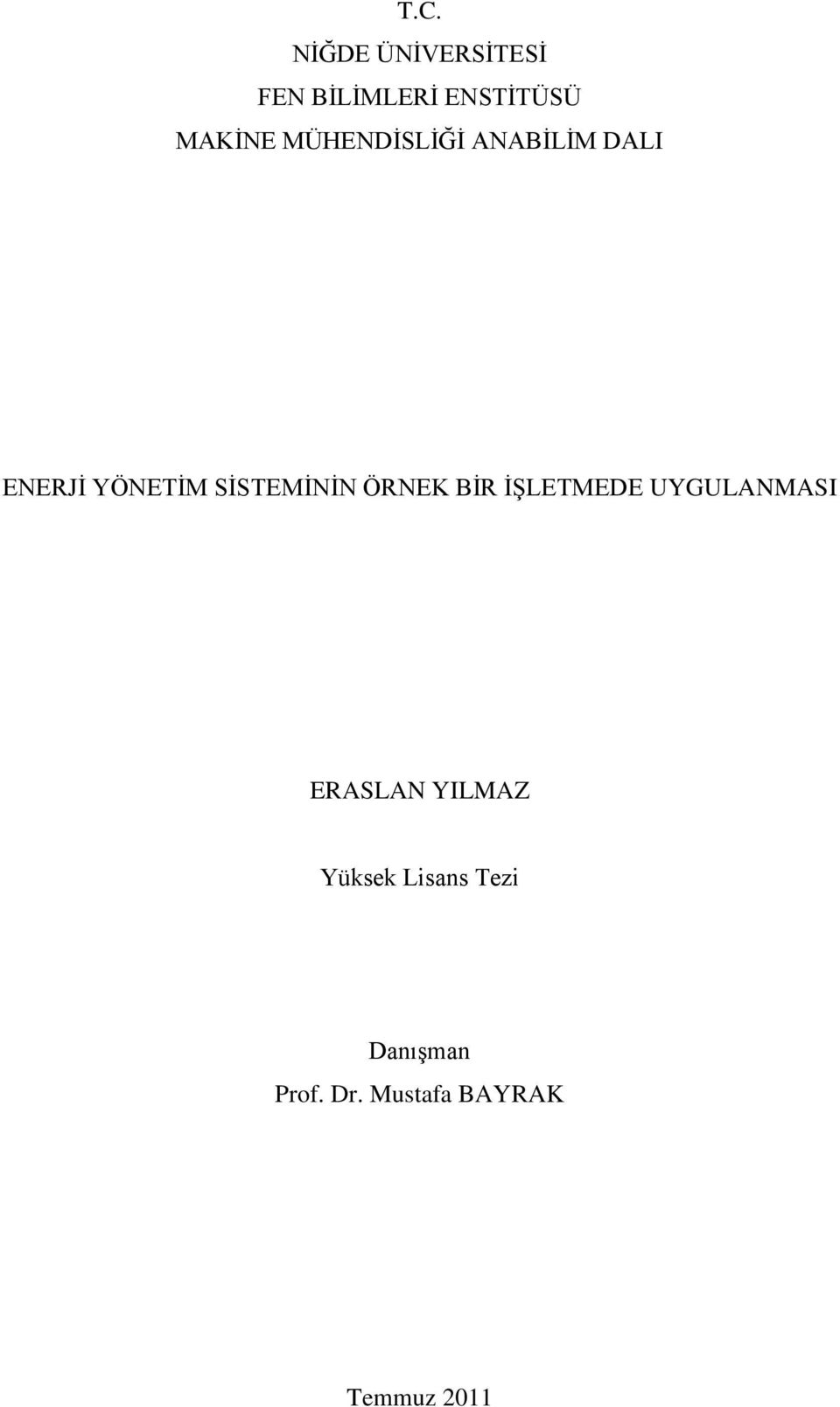 T.C.
NİĞDE ÜNİVERSİTESİ
FEN BİLİMLERİ ENSTİTÜSÜ
MAKİNE MÜHENDİSLİĞİ ANABİLİM DALI

ENERJİ YÖNETİM SİSTEMİNİN ÖRNEK BİR İŞLETMEDE UYGULANMASI

ERASLAN YILMAZ

Yüksek Lisans Tezi

Danışman
Prof. Dr. Mustafa BAYRAK

Temmuz 2011